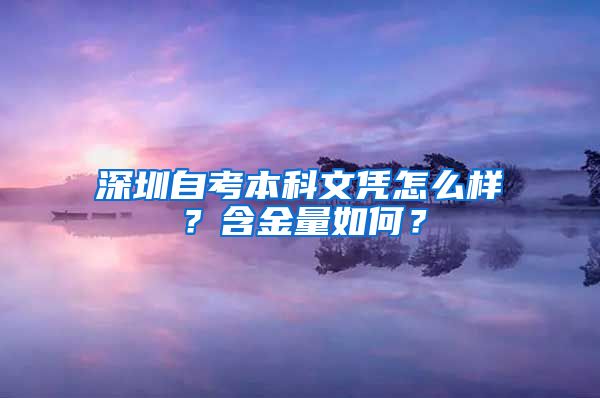 深圳自考本科文凭怎么样？含金量如何？